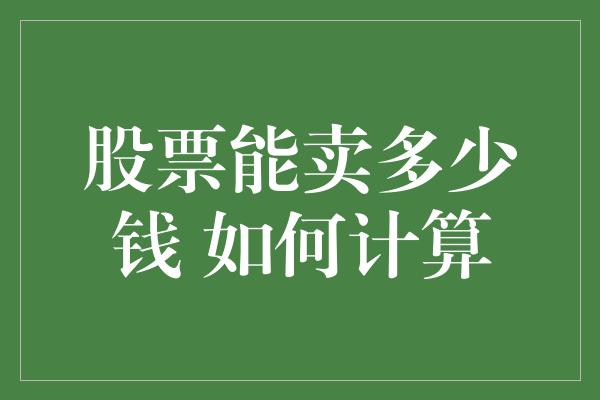 股票能卖多少钱 如何计算